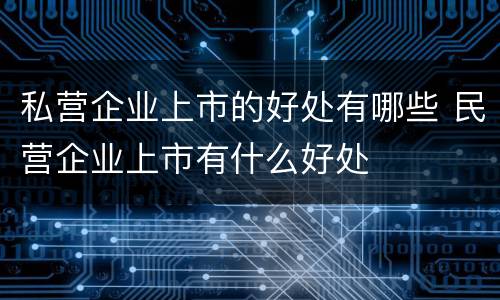 私营企业上市的好处有哪些 民营企业上市有什么好处